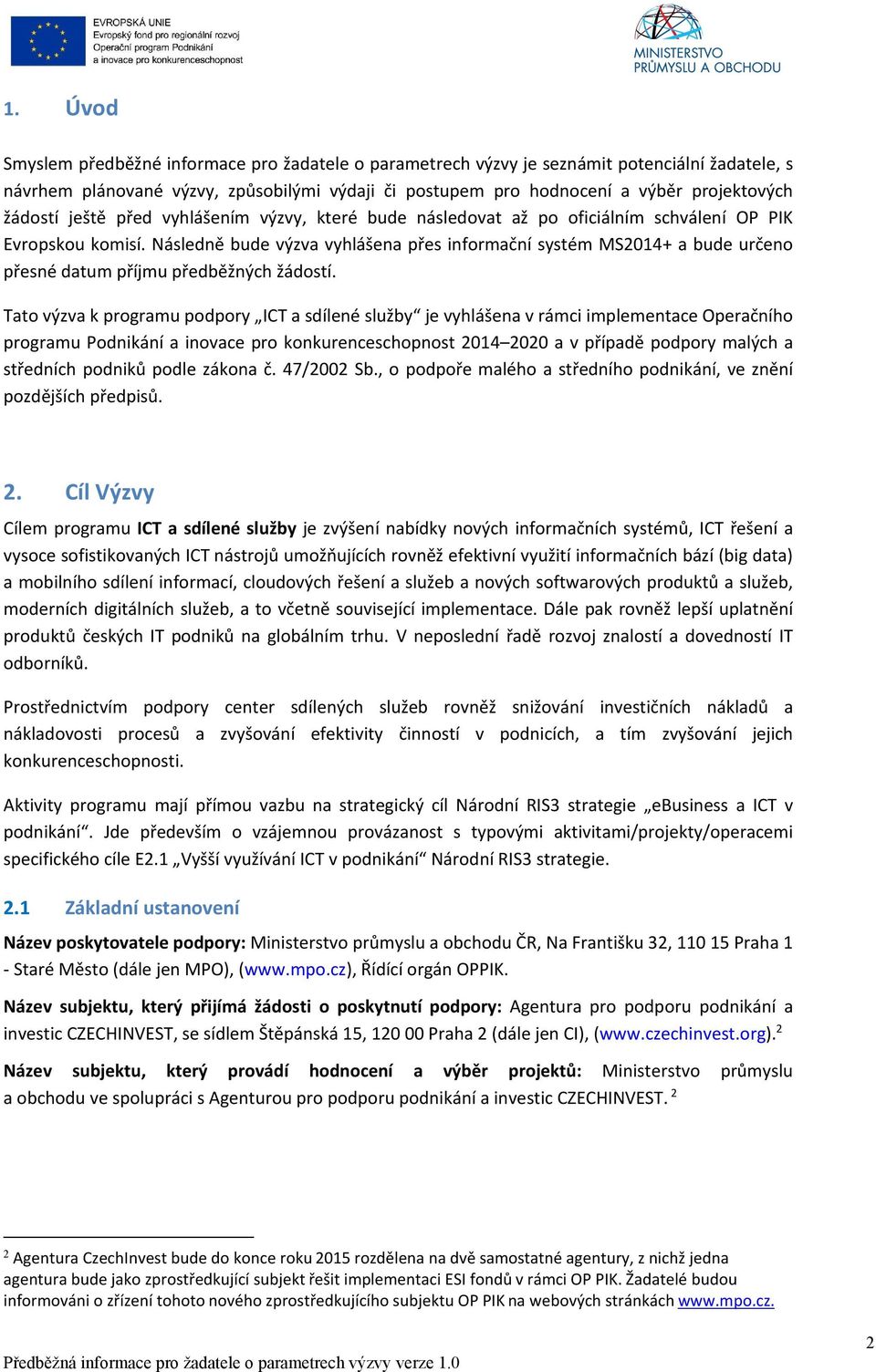 EVROPSKÁ UNIE
Evropský fond pro regionální rozvoj
Operační program Podnikání a inovace pro konkurenceschopnost

MINISTERSTVO PRŮMYSLU A OBCHODU

1. Úvod

Smyslem předběžné informace pro žadatele o parametrech výzvy je seznámit potenciální žadatele, s návrhem plánované výzvy, způsobilými výdaji či postupem pro hodnocení a výběr projektových žádostí ještě před vyhlášením výzvy, které bude následovat až po oficiálním schválení OP PIK Evropskou komisí. Následně bude výzva vyhlášena přes informační systém MS2014+ a bude určeno přesné datum příjmu předběžných žádostí.

Tato výzva k programu podpory „ICT a sdílené služby“ je vyhlášena v rámci implementace Operačního programu Podnikání a inovace pro konkurenceschopnost 2014–2020 a v případě podpory malých a středních podniků podle zákona č. 47/2002 Sb., o podpoře malého a středního podnikání, ve znění pozdějších předpisů.

2. Cíl Výzvy

Cílem programu ICT a sdílené služby je zvýšení nabídky nových informačních systémů, ICT řešení a vysoce sofistikovaných ICT nástrojů umožňujících rovněž efektivní využití informačních bází (big data) a mobilního sdílení informací, cloudových řešení a služeb a nových softwarových produktů a služeb, moderních digitálních služeb, a to včetně související implementace. Dále pak rovněž lepší uplatnění produktů českých IT podniků na globálním trhu. V neposlední řadě rozvoj znalostí a dovedností IT odborníků.

Prostřednictvím podpory center sdílených služeb rovněž snižování investičních nákladů a nákladovosti procesů a zvyšování efektivity činností v podnicích, a tím zvyšování jejich konkurenceschopnosti.

Aktivity programu mají přímou vazbu na strategický cíl Národní RIS3 strategie „eBusiness a ICT v podnikání“. Jde především o vzájemnou provázanost s typovými aktivitami/projekty/operacemi specifického cíle E2.1 „Vyšší využívání ICT v podnikání“ Národní RIS3 strategie.

2.1 Základní ustanovení

Název poskytovatele podpory: Ministerstvo průmyslu a obchodu ČR, Na Františku 32, 110 15 Praha 1 - Staré Město (dále jen MPO), (www.mpo.cz), Řídící orgán OPPIK.

Název subjektu, který přijímá žádosti o poskytnutí podpory: Agentura pro podporu podnikání a investic CZECHINVEST, se sídlem Štěpánská 15, 120 00 Praha 2 (dále jen CI), (www.czechinvest.org).$^2$

Název subjektu, který provádí hodnocení a výběr projektů: Ministerstvo průmyslu a obchodu ve spolupráci s Agenturou pro podporu podnikání a investic CZECHINVEST. $^2$

$^2$ Agentura CzechInvest bude do konce roku 2015 rozdělena na dvě samostatné agentury, z nichž jedna agentura bude jako zprostředkující subjekt řešit implementaci ESI fondů v rámci OP PIK. Žadatelé budou informováni o zřízení tohoto nového zprostředkujícího subjektu OP PIK na webových stránkách www.mpo.cz.

Předběžná informace pro žadatele o parametrech výzvy verze 1.0

2